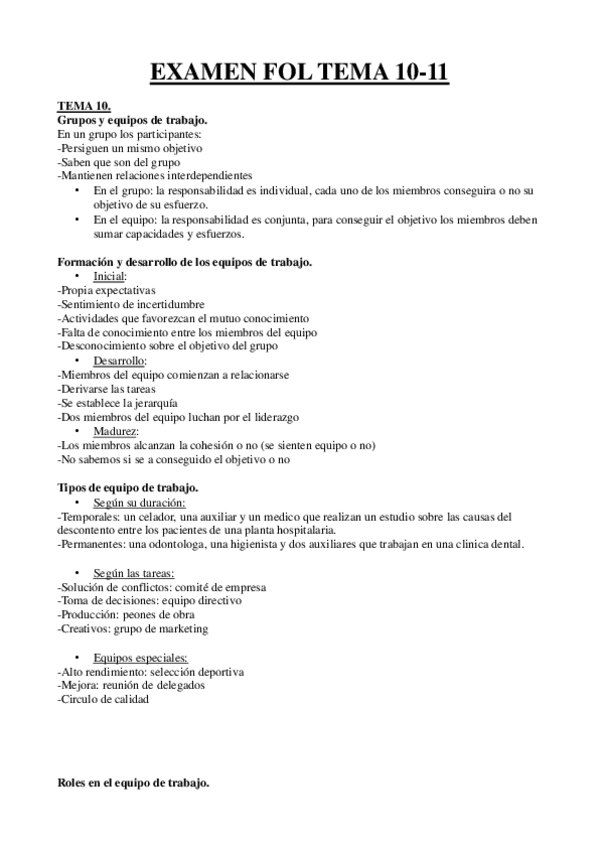 EXAMEN FOL TEMA 10-11

TEMA 10.
Grupos y equipos de trabajo.
En un grupo los participantes:
-Persiguen un mismo objetivo
-Saben que son del grupo
-Mantienen relaciones interdependientes
• En el grupo: la responsabilidad es individual, cada uno de los miembros conseguira o no su objetivo de su esfuerzo.
• En el equipo: la responsabilidad es conjunta, para conseguir el objetivo los miembros deben sumar capacidades y esfuerzos.

Formación y desarrollo de los equipos de trabajo.
• Inicial:
-Propia expectativas
-Sentimiento de incertidumbre
-Actividades que favorezcan el mutuo conocimiento
-Falta de conocimiento entre los miembros del equipo
-Desconocimiento sobre el objetivo del grupo
• Desarrollo:
-Miembros del equipo comienzan a relacionarse
-Derivarse las tareas
-Se establece la jerarquía
-Dos miembros del equipo luchan por el liderazgo
• Madurez:
-Los miembros alcanzan la cohesión o no (se sienten equipo o no)
-No sabemos si se a conseguido el objetivo o no

Tipos de equipo de trabajo.
• Según su duración:
-Temporales: un celador, una auxiliar y un medico que realizan un estudio sobre las causas del descontento entre los pacientes de una planta hospitalaria.
-Permanentes: una odontologa, una higienista y dos auxiliares que trabajan en una clinica dental.

• Según las tareas:
-Solución de conflictos: comité de empresa
-Toma de decisiones: equipo directivo
-Producción: peones de obra
-Creativos: grupo de marketing

• Equipos especiales:
-Alto rendimiento: selección deportiva
-Mejora: reunión de delegados
-Circulo de calidad

Roles en el equipo de trabajo.